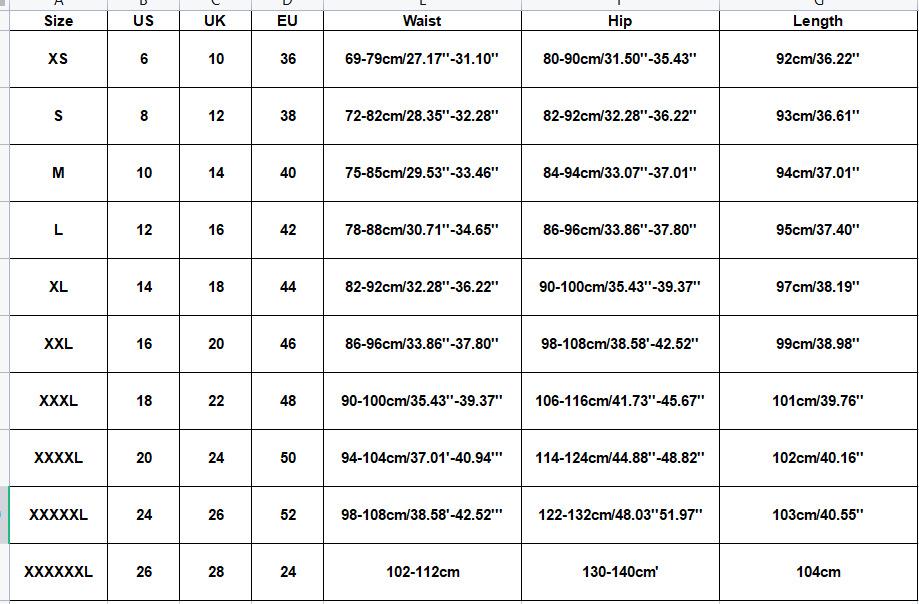 | Size | US | UK | EU | Waist | Hip | Length |
|---|---|---|---|---|---|---|
| XS | 6 | 10 | 36 | 69-79cm/27.17''-31.10'' | 80-90cm/31.50''-35.43'' | 92cm/36.22'' |
| S | 8 | 12 | 38 | 72-82cm/28.35''-32.28'' | 82-92cm/32.28''-36.22'' | 93cm/36.61'' |
| M | 10 | 14 | 40 | 75-85cm/29.53''-33.46'' | 84-94cm/33.07''-37.01'' | 94cm/37.01'' |
| L | 12 | 16 | 42 | 78-88cm/30.71''-34.65'' | 86-96cm/33.86''-37.80'' | 95cm/37.40'' |
| XL | 14 | 18 | 44 | 82-92cm/32.28''-36.22'' | 90-100cm/35.43''-39.37'' | 97cm/38.19'' |
| XXL | 16 | 20 | 46 | 86-96cm/33.86''-37.80'' | 98-108cm/38.58'-42.52'' | 99cm/38.98'' |
| XXXL | 18 | 22 | 48 | 90-100cm/35.43''-39.37'' | 106-116cm/41.73''-45.67'' | 101cm/39.76'' |
| XXXXL | 20 | 24 | 50 | 94-104cm/37.01'-40.94''' | 114-124cm/44.88''-48.82'' | 102cm/40.16'' |
| XXXXXL | 24 | 26 | 52 | 98-108cm/38.58'-42.52''' | 122-132cm/48.03''51.97'' | 103cm/40.55'' |
| XXXXXXL | 26 | 28 | 24 | 102-112cm | 130-140cm' | 104cm |